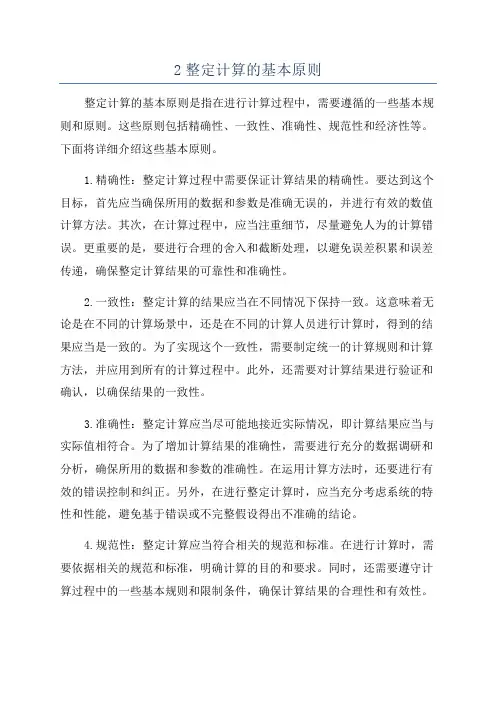 2 整定计算的基本原则

整定计算的基本原则是指在进行计算过程中，需要遵循的一些基本规则和原则。这些原则包括精确性、一致性、准确性、规范性和经济性等。下面将详细介绍这些基本原则。

1.精确性：整定计算过程中需要保证计算结果的精确性。要达到这个目标，首先应当确保所用的数据和参数是准确无误的，并进行有效的数值计算方法。其次，在计算过程中，应当注重细节，尽量避免人为的计算错误。更重要的是，要进行合理的舍入和截断处理，以避免误差积累和误差传递，确保整定计算结果的可靠性和准确性。

2.一致性：整定计算的结果应当在不同情况下保持一致。这意味着无论是在不同的计算场景中，还是在不同的计算人员进行计算时，得到的结果应当是一致的。为了实现这个一致性，需要制定统一的计算规则和计算方法，并应用到所有的计算过程中。此外，还需要对计算结果进行验证和确认，以确保结果的一致性。

3.准确性：整定计算应当尽可能地接近实际情况，即计算结果应当与实际值相符合。为了增加计算结果的准确性，需要进行充分的数据调研和分析，确保所用的数据和参数的准确性。在运用计算方法时，还要进行有效的错误控制和纠正。另外，在进行整定计算时，应当充分考虑系统的特性和性能，避免基于错误或不完整假设得出不准确的结论。

4.规范性：整定计算应当符合相关的规范和标准。在进行计算时，需要依据相关的规范和标准，明确计算的目的和要求。同时，还需要遵守计算过程中的一些基本规则和限制条件，确保计算结果的合理性和有效性。